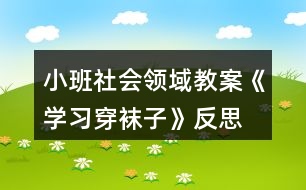 小班社会领域教案《学习穿袜子》反思